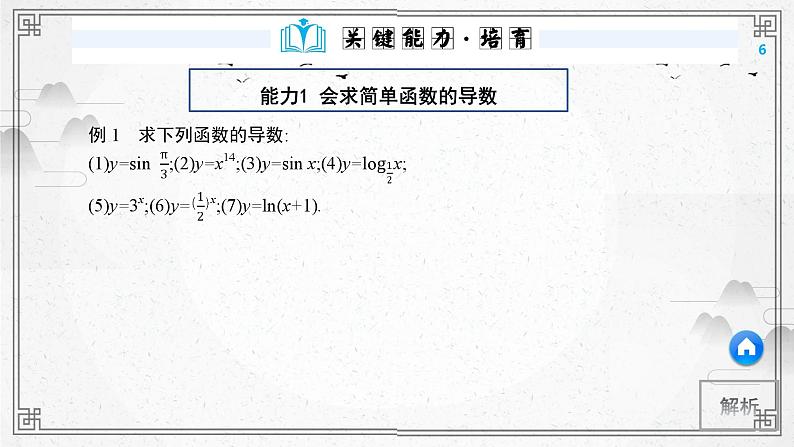 关键能力·培育

6

能力1 会求简单函数的导数

例 1 求下列函数的导数:

(1)$y=\sin\frac{\pi}{3}$;(2)$y=x^{14}$;(3)$y=\sin x$;(4)$y=\log_{\frac{1}{2}}x$;

(5)$y=3^x$;(6)$y=(\frac{1}{2})^x$;(7)$y=\ln(x+1)$.

解析